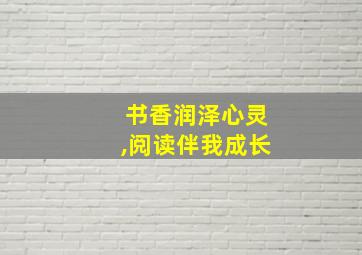 书香润泽心灵
,阅读伴我成长